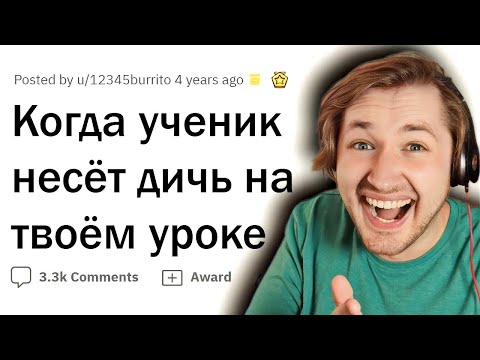 Posted by u/12345burrito 4 years ago

Когда ученик несёт дичь на твоём уроке

3.3k Comments Award